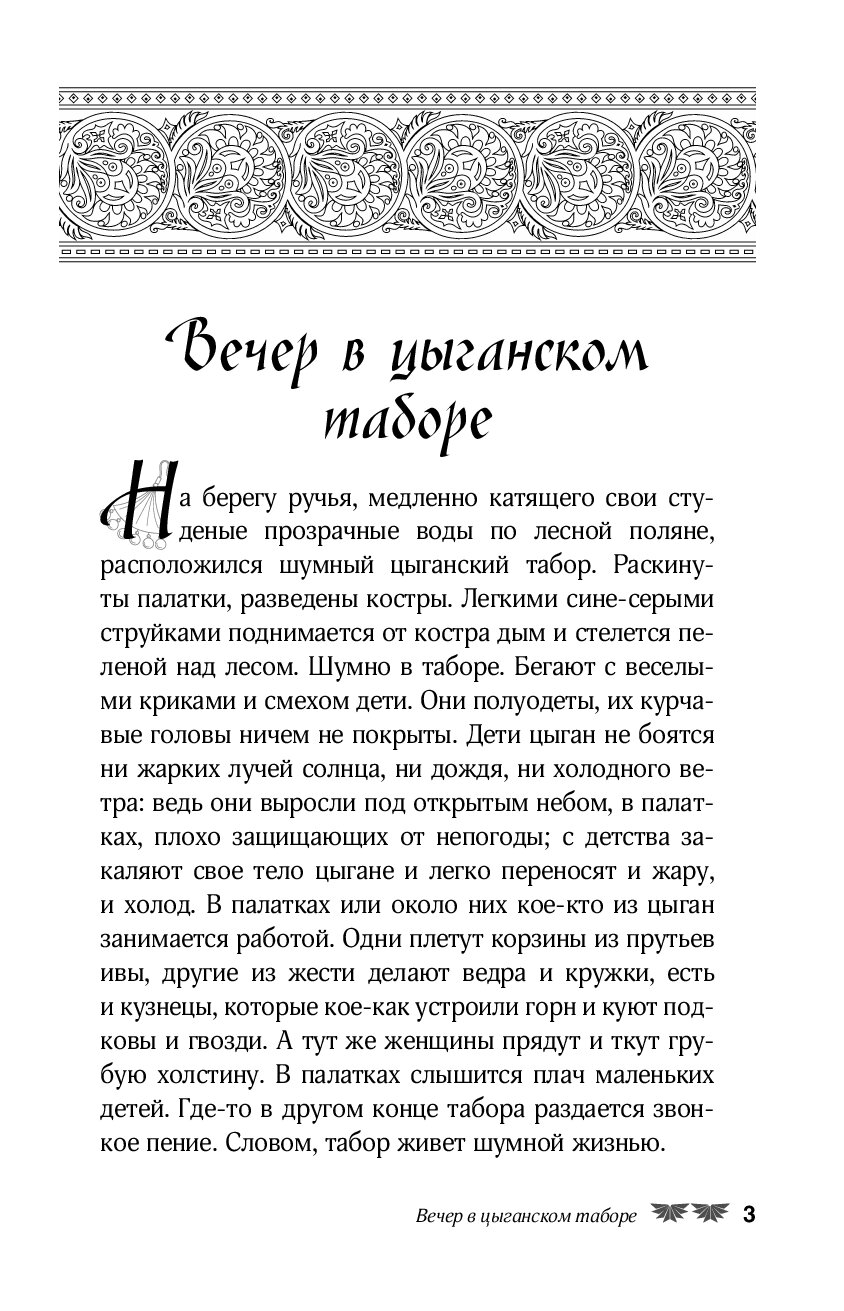 Вечер в цыганском таборе

На берегу ручья, медленно катящего свои студеные прозрачные воды по лесной поляне, расположился шумный цыганский табор. Раскинуты палатки, разведены костры. Легкими сине-серыми струйками поднимается от костра дым и стелется пеленой над лесом. Шумно в таборе. Бегают с веселыми криками и смехом дети. Они полуодеты, их курчавые головы ничем не покрыты. Дети цыган не боятся ни жарких лучей солнца, ни дождя, ни холодного ветра: ведь они выросли под открытым небом, в палатках, плохо защищающих от непогоды; с детства закаляют свое тело цыгане и легко переносят и жару, и холод. В палатках или около них кое-кто из цыган занимается работой. Одни плетут корзины из прутьев ивы, другие из жести делают ведра и кружки, есть и кузнецы, которые кое-как устроили горн и куют подковы и гвозди. А тут же женщины прядут и ткут грубую холстину. В палатках слышится плач маленьких детей. Где-то в другом конце табора раздается звонкое пение. Словом, табор живет шумной жизнью.

Вечер в цыганском таборе 3